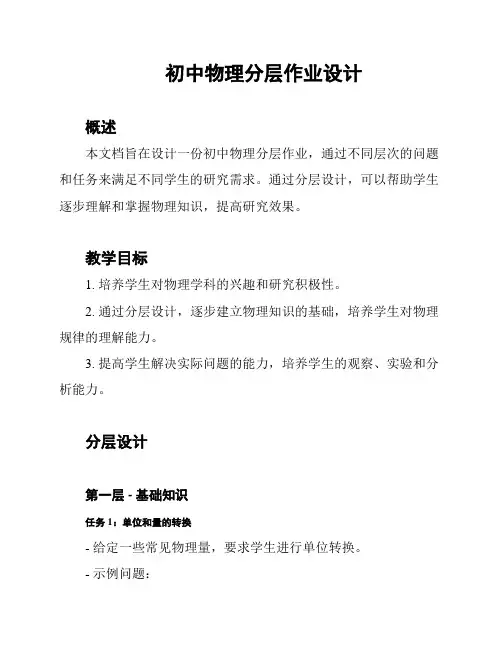 初中物理分层作业设计

概述

本文档旨在设计一份初中物理分层作业，通过不同层次的问题和任务来满足不同学生的研究需求。通过分层设计，可以帮助学生逐步理解和掌握物理知识，提高研究效果。

教学目标

1. 培养学生对物理学科的兴趣和研究积极性。

2. 通过分层设计，逐步建立物理知识的基础，培养学生对物理规律的理解能力。

3. 提高学生解决实际问题的能力，培养学生的观察、实验和分析能力。

分层设计

第一层 - 基础知识

任务 1：单位和量的转换

- 给定一些常见物理量，要求学生进行单位转换。

- 示例问题：